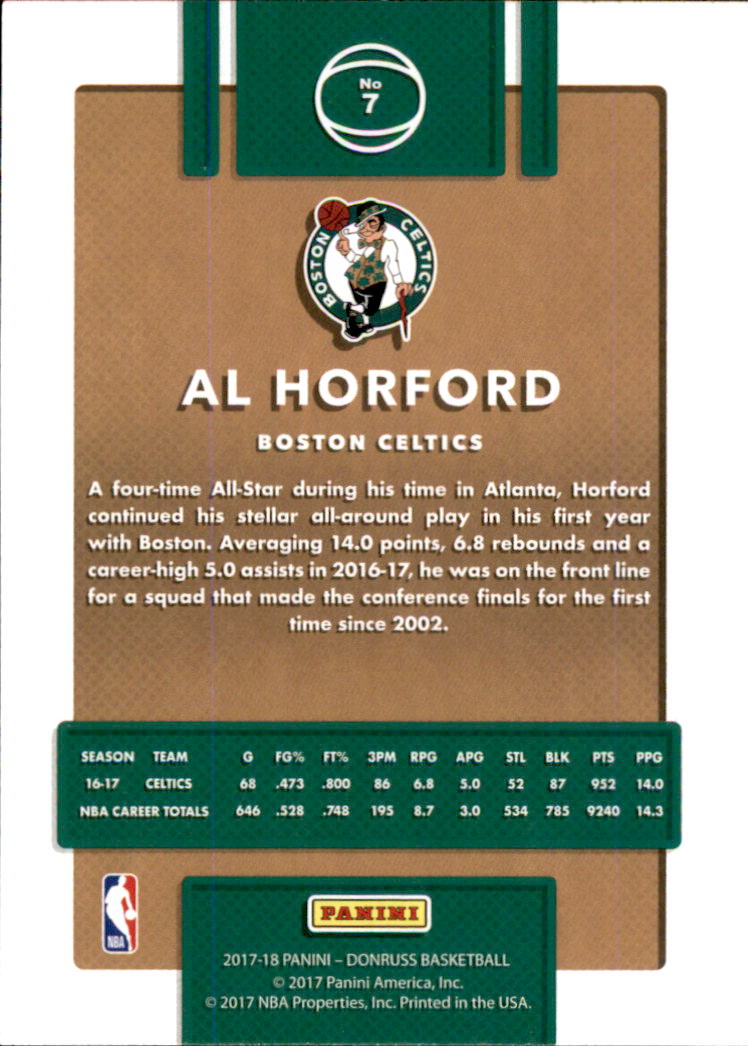 No
7

BOSTON CELTICS

AL HORFORD

BOSTON CELTICS

A four-time All-Star during his time in Atlanta, Horford continued his stellar all-around play in his first year with Boston. Averaging 14.0 points, 6.8 rebounds and a career-high 5.0 assists in 2016-17, he was on the front line for a squad that made the conference finals for the first time since 2002.

| SEASON | TEAM | G | FG% | FT% | 3PM | RPG | APG | STL | BLK | PTS | PPG |
|---|---|---|---|---|---|---|---|---|---|---|---|
| 16-17 | CELTICS | 68 | .473 | .800 | 86 | 6.8 | 5.0 | 52 | 87 | 952 | 14.0 |
| NBA CAREER TOTALS | | 646 | .528 | .748 | 195 | 8.7 | 3.0 | 534 | 785 | 9240 | 14.3 |

NBA

PANINI

2017-18 PANINI - DONRUSS BASKETBALL
© 2017 Panini America, Inc.
© 2017 NBA Properties, Inc. Printed in the USA.